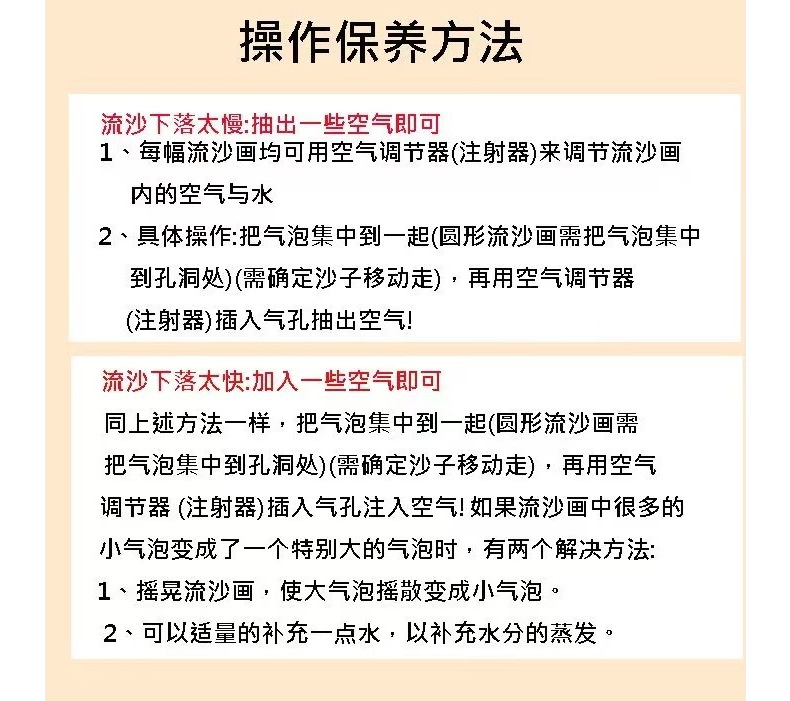 操作保养方法

流沙下落太慢:抽出一些空气即可

1、每幅流沙画均可用空气调节器(注射器)来调节流沙画内的空气与水

2、具体操作:把气泡集中到一起(圆形流沙画需把气泡集中到孔洞处)(需确定沙子移动走)，再用空气调节器(注射器)插入气孔抽出空气!

流沙下落太快:加入一些空气即可

同上述方法一样，把气泡集中到一起(圆形流沙画需把气泡集中到孔洞处)(需确定沙子移动走)，再用空气调节器 (注射器)插入气孔注入空气! 如果流沙画中很多的小气泡变成了一个特别大的气泡时，有两个解决方法:

1、摇晃流沙画，使大气泡摇散变成小气泡。

2、可以适量的补充一点水，以补充水分的蒸发。